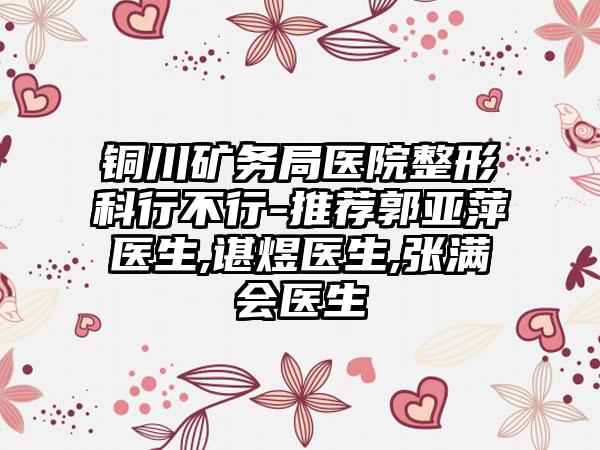 铜川矿务局医院整形科行不行-推荐郭亚萍医生,谌煜医生,张满会医生